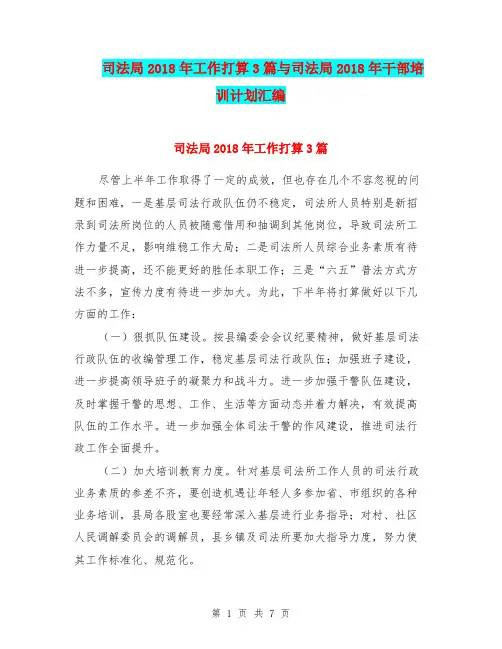 司法局2018年工作打算3篇与司法局2018年干部培训计划汇编

司法局2018年工作打算3篇

尽管上半年工作取得了一定的成效，但也存在几个不容忽视的问题和困难，一是基层司法行政队伍仍不稳定，司法所人员特别是新招录到司法所岗位的人员被随意借用和抽调到其他岗位，导致司法所工作力量不足，影响维稳工作大局；二是司法所人员综合业务素质有待进一步提高，还不能更好的胜任本职工作；三是“六五”普法方式方法不多，宣传力度有待进一步加大。为此，下半年将打算做好以下几方面的工作：

（一）狠抓队伍建设。按县编委会会议纪要精神，做好基层司法行政队伍的收编管理工作，稳定基层司法行政队伍；加强班子建设，进一步提高领导班子的凝聚力和战斗力。进一步加强干警队伍建设，及时掌握干警的思想、工作、生活等方面动态并着力解决，有效提高队伍的工作水平。进一步加强全体司法干警的作风建设，推进司法行政工作全面提升。

（二）加大培训教育力度。针对基层司法所工作人员的司法行政业务素质的参差不齐，要创造机遇让年轻人多参加省、市组织的各种业务培训，县局各股室也要经常深入基层进行业务指导；对村、社区人民调解委员会的调解员，县乡镇及司法所要加大指导力度，努力使其工作标准化、规范化。

第 1 页 共 7 页